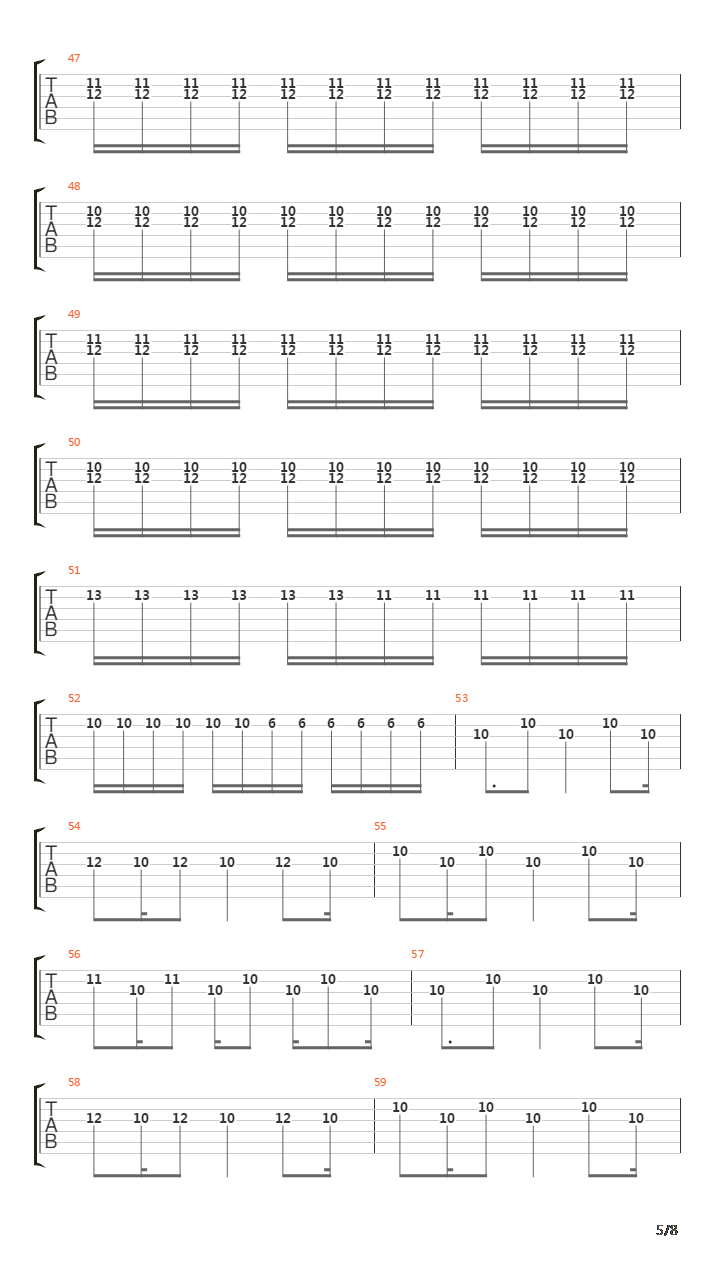 47
T
A
B
11 11 11 11 11 11 11 11 11 11 11 11
12 12 12 12 12 12 12 12 12 12 12 12

48
T
A
B
10 10 10 10 10 10 10 10 10 10 10 10
12 12 12 12 12 12 12 12 12 12 12 12

49
T
A
B
11 11 11 11 11 11 11 11 11 11 11 11
12 12 12 12 12 12 12 12 12 12 12 12

50
T
A
B
10 10 10 10 10 10 10 10 10 10 10 10
12 12 12 12 12 12 12 12 12 12 12 12

51
T
A
B
13 13 13 13 13 13 11 11 11 11 11 11

52
T
A
B
10 10 10 10 10 10 6 6 6 6 6 6

53
10 10 10 10 10

54
T
A
B
12 10 12 10 12 10

55
10 10 10 10 10 10

56
T
A
B
11 10 11 10 10 10 10 10

57
10 10 10 10 10

58
T
A
B
12 10 12 10 12 10

59
10 10 10 10 10 10

5/8